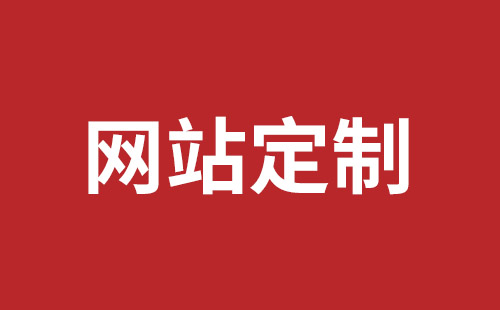 网站定制